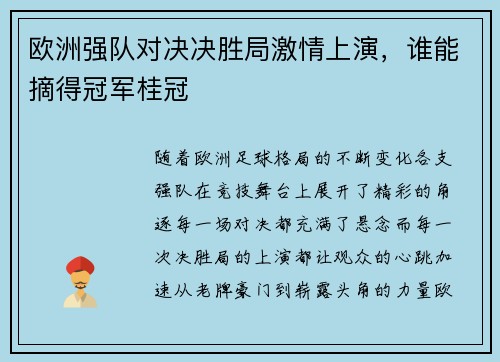 欧洲强队对决决胜局激情上演，谁能摘得冠军桂冠

随着欧洲足球格局的不断变化各支强队在竞技舞台上展开了精彩的角逐每一场对决都充满了悬念而每一次决胜局的上演都让观众的心跳加速从老牌豪门到崭露头角的力量欧